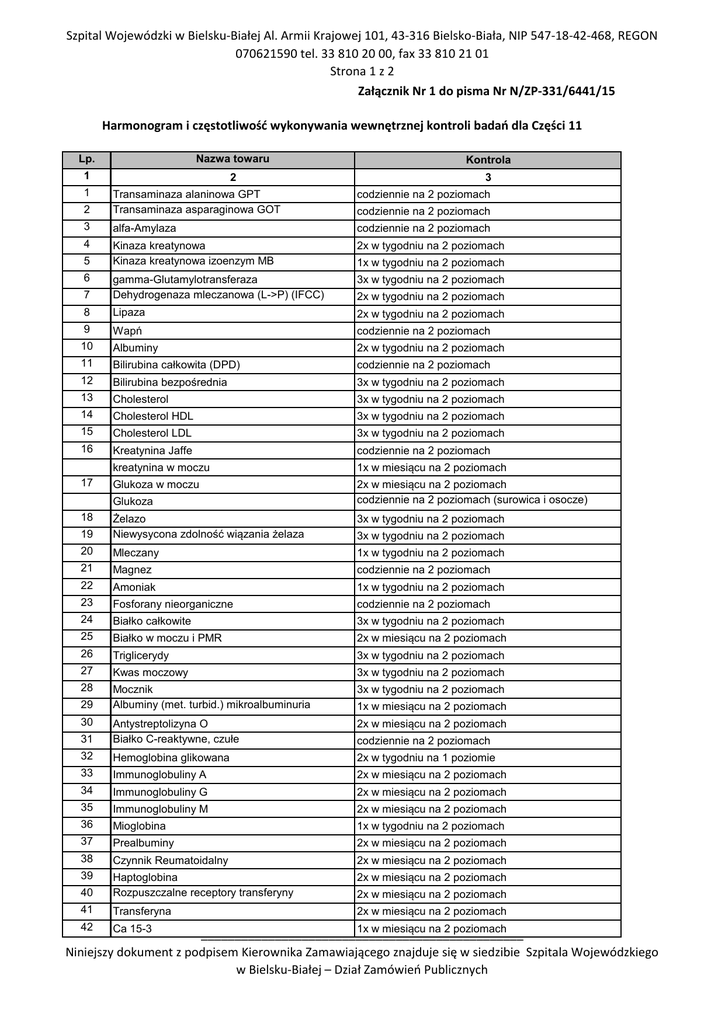 Szpital Wojewódzki w Bielsku-Białej Al. Armii Krajowej 101, 43-316 Bielsko-Biała, NIP 547-18-42-468, REGON 070621590 tel. 33 810 20 00, fax 33 810 21 01
Strona 1 z 2

Załącznik Nr 1 do pisma Nr N/ZP-331/6441/15

Harmonogram i częstotliwość wykonywania wewnętrznej kontroli badań dla Części 11

| Lp. | Nazwa towaru | Kontrola |
|---|---|---|
| 1 | 2 | 3 |
| 1 | Transaminaza alaninowa GPT | codziennie na 2 poziomach |
| 2 | Transaminaza asparaginowa GOT | codziennie na 2 poziomach |
| 3 | alfa-Amylaza | codziennie na 2 poziomach |
| 4 | Kinaza kreatynowa | 2x w tygodniu na 2 poziomach |
| 5 | Kinaza kreatynowa izoenzym MB | 1x w tygodniu na 2 poziomach |
| 6 | gamma-Glutamylotransferaza | 3x w tygodniu na 2 poziomach |
| 7 | Dehydrogenaza mleczanowa (L->P) (IFCC) | 2x w tygodniu na 2 poziomach |
| 8 | Lipaza | 2x w tygodniu na 2 poziomach |
| 9 | Wapń | codziennie na 2 poziomach |
| 10 | Albuminy | 2x w tygodniu na 2 poziomach |
| 11 | Bilirubina całkowita (DPD) | codziennie na 2 poziomach |
| 12 | Bilirubina bezpośrednia | 3x w tygodniu na 2 poziomach |
| 13 | Cholesterol | 3x w tygodniu na 2 poziomach |
| 14 | Cholesterol HDL | 3x w tygodniu na 2 poziomach |
| 15 | Cholesterol LDL | 3x w tygodniu na 2 poziomach |
| 16 | Kreatynina Jaffe | codziennie na 2 poziomach |
|  | kreatynina w moczu | 1x w miesiącu na 2 poziomach |
| 17 | Glukoza w moczu | 2x w miesiącu na 2 poziomach |
|  | Glukoza | codziennie na 2 poziomach (surowica i osocze) |
| 18 | Żelazo | 3x w tygodniu na 2 poziomach |
| 19 | Niewysycona zdolność wiązania żelaza | 3x w tygodniu na 2 poziomach |
| 20 | Mleczany | 1x w tygodniu na 2 poziomach |
| 21 | Magnez | codziennie na 2 poziomach |
| 22 | Amoniak | 1x w tygodniu na 2 poziomach |
| 23 | Fosforany nieorganiczne | codziennie na 2 poziomach |
| 24 | Białko całkowite | 3x w tygodniu na 2 poziomach |
| 25 | Białko w moczu i PMR | 2x w miesiącu na 2 poziomach |
| 26 | Triglicerydy | 3x w tygodniu na 2 poziomach |
| 27 | Kwas moczowy | 3x w tygodniu na 2 poziomach |
| 28 | Mocznik | 3x w tygodniu na 2 poziomach |
| 29 | Albuminy (met. turbid.) mikroalbuminuria | 1x w miesiącu na 2 poziomach |
| 30 | Antystreptolizyna O | 2x w miesiącu na 2 poziomach |
| 31 | Białko C-reaktywne, czułe | codziennie na 2 poziomach |
| 32 | Hemoglobina glikowana | 2x w tygodniu na 1 poziomie |
| 33 | Immunoglobuliny A | 2x w miesiącu na 2 poziomach |
| 34 | Immunoglobuliny G | 2x w miesiącu na 2 poziomach |
| 35 | Immunoglobuliny M | 2x w miesiącu na 2 poziomach |
| 36 | Mioglobina | 1x w tygodniu na 2 poziomach |
| 37 | Prealbuminy | 2x w miesiącu na 2 poziomach |
| 38 | Czynnik Reumatoidalny | 2x w miesiącu na 2 poziomach |
| 39 | Haptoglobina | 2x w miesiącu na 2 poziomach |
| 40 | Rozpuszczalne receptory transferyny | 2x w miesiącu na 2 poziomach |
| 41 | Transferyna | 2x w miesiącu na 2 poziomach |
| 42 | Ca 15-3 | 1x w miesiącu na 2 poziomach |

Niniejszy dokument z podpisem Kierownika Zamawiającego znajduje się w siedzibie Szpitala Wojewódzkiego w Bielsku-Białej – Dział Zamówień Publicznych